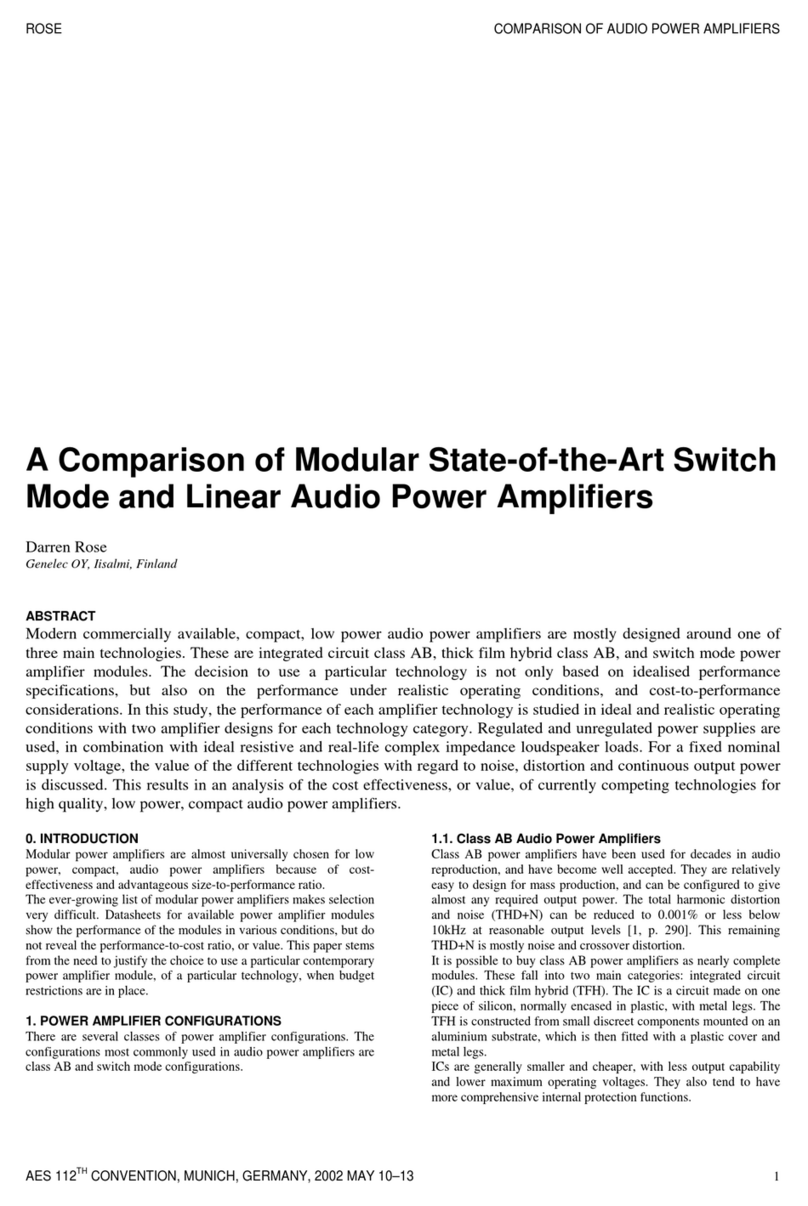 ROSE

COMPARISON OF AUDIO POWER AMPLIFIERS

A Comparison of Modular State-of-the-Art Switch Mode and Linear Audio Power Amplifiers

Darren Rose
Genelec OY, Iisalmi, Finland

ABSTRACT
Modern commercially available, compact, low power audio power amplifiers are mostly designed around one of three main technologies. These are integrated circuit class AB, thick film hybrid class AB, and switch mode power amplifier modules. The decision to use a particular technology is not only based on idealised performance specifications, but also on the performance under realistic operating conditions, and cost-to-performance considerations. In this study, the performance of each amplifier technology is studied in ideal and realistic operating conditions with two amplifier designs for each technology category. Regulated and unregulated power supplies are used, in combination with ideal resistive and real-life complex impedance loudspeaker loads. For a fixed nominal supply voltage, the value of the different technologies with regard to noise, distortion and continuous output power is discussed. This results in an analysis of the cost effectiveness, or value, of currently competing technologies for high quality, low power, compact audio power amplifiers.

0. INTRODUCTION
Modular power amplifiers are almost universally chosen for low power, compact, audio power amplifiers because of cost-effectiveness and advantageous size-to-performance ratio.
The ever-growing list of modular power amplifiers makes selection very difficult. Datasheets for available power amplifier modules show the performance of the modules in various conditions, but do not reveal the performance-to-cost ratio, or value. This paper stems from the need to justify the choice to use a particular contemporary power amplifier module, of a particular technology, when budget restrictions are in place.

1. POWER AMPLIFIER CONFIGURATIONS
There are several classes of power amplifier configurations. The configurations most commonly used in audio power amplifiers are class AB and switch mode configurations.

1.1. Class AB Audio Power Amplifiers
Class AB power amplifiers have been used for decades in audio reproduction, and have become well accepted. They are relatively easy to design for mass production, and can be configured to give almost any required output power. The total harmonic distortion and noise (THD+N) can be reduced to 0.001% or less below 10kHz at reasonable output levels [1, p. 290]. This remaining THD+N is mostly noise and crossover distortion.
It is possible to buy class AB power amplifiers as nearly complete modules. These fall into two main categories: integrated circuit (IC) and thick film hybrid (TFH). The IC is a circuit made on one piece of silicon, normally encased in plastic, with metal legs. The TFH is constructed from small discreet components mounted on an aluminium substrate, which is then fitted with a plastic cover and metal legs.
ICs are generally smaller and cheaper, with less output capability and lower maximum operating voltages. They also tend to have more comprehensive internal protection functions.

AES 112$^{TH}$ CONVENTION, MUNICH, GERMANY, 2002 MAY 10–13

1